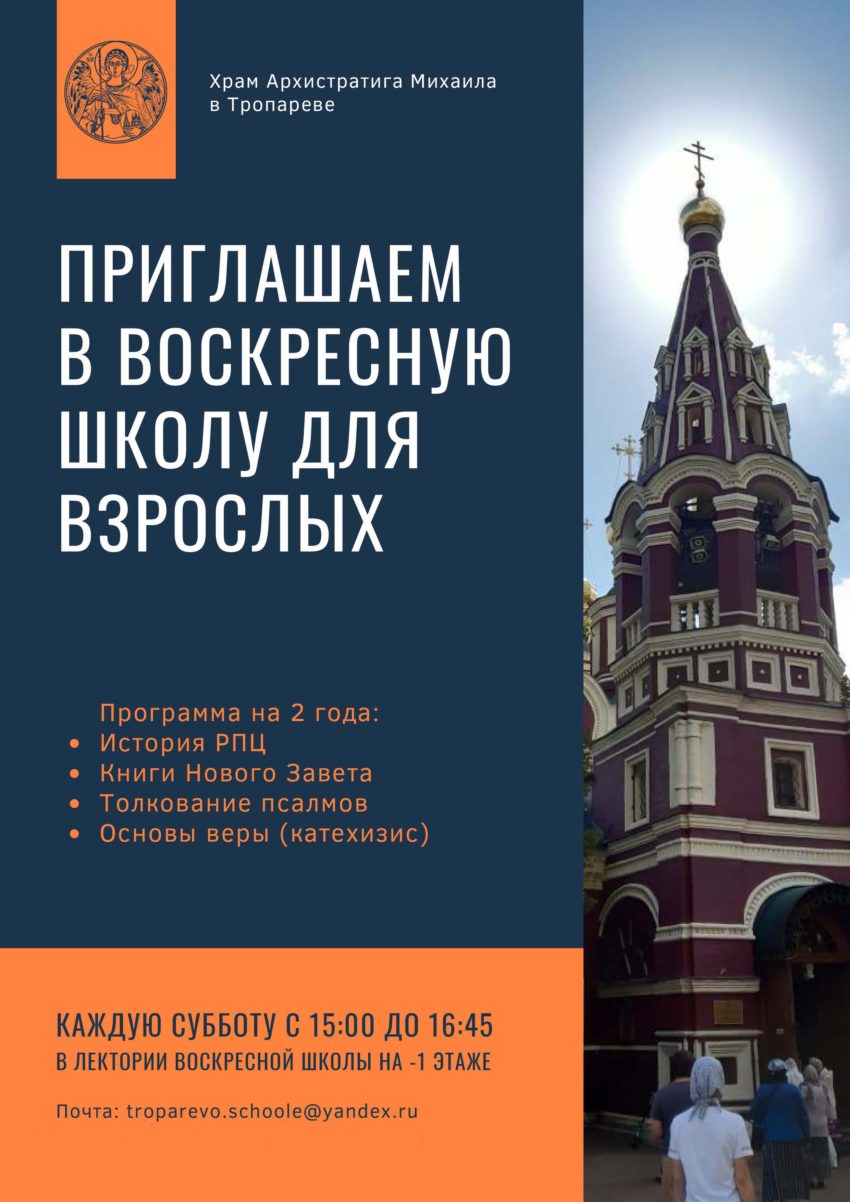 Храм Архистратига Михаила в Тропареве

ПРИГЛАШАЕМ В ВОСКРЕСНУЮ ШКОЛУ ДЛЯ ВЗРОСЛЫХ

Программа на 2 года:
• История РПЦ
• Книги Нового Завета
• Толкование псалмов
• Основы веры (катехизис)

КАЖДУЮ СУББОТУ С 15:00 ДО 16:45
В ЛЕКТОРИИ ВОСКРЕСНОЙ ШКОЛЫ НА -1 ЭТАЖЕ

Почта: troparevo.schoole@yandex.ru